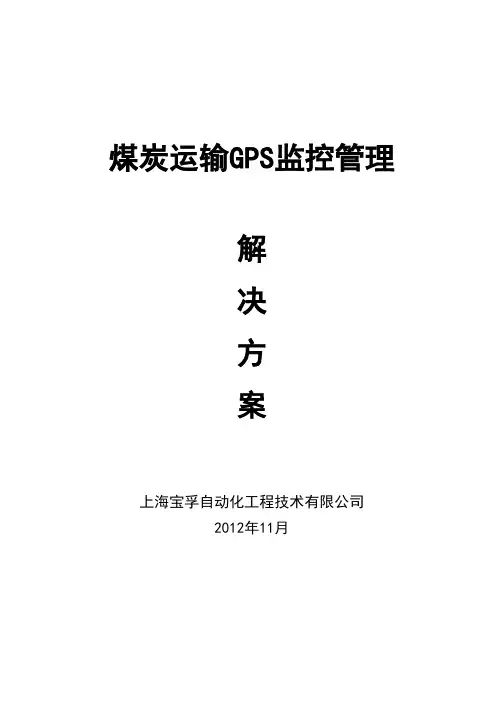 煤炭运输GPS监控管理

解

决

方

案

上海宝孚自动化工程技术有限公司
2012年11月